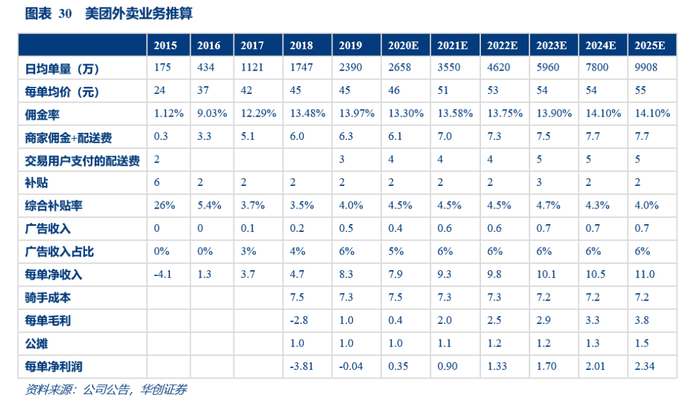 图表 30 美团外卖业务推算

| | 2015 | 2016 | 2017 | 2018 | 2019 | 2020E | 2021E | 2022E | 2023E | 2024E | 2025E |
|---|---|---|---|---|---|---|---|---|---|---|---|
| 日均单量（万） | 175 | 434 | 1121 | 1747 | 2390 | 2658 | 3550 | 4620 | 5960 | 7800 | 9908 |
| 每单均价（元） | 24 | 37 | 42 | 45 | 45 | 46 | 51 | 53 | 54 | 54 | 55 |
| 佣金率 | 1.12% | 9.03% | 12.29% | 13.48% | 13.97% | 13.30% | 13.58% | 13.75% | 13.90% | 14.10% | 14.10% |
| 商家佣金+配送费 | 0.3 | 3.3 | 5.1 | 6.0 | 6.3 | 6.1 | 7.0 | 7.3 | 7.5 | 7.7 | 7.7 |
| 交易用户支付的配送费 | 2 | | | | 3 | 4 | 4 | 4 | 5 | 5 | 5 |
| 补贴 | 6 | 2 | 2 | 2 | 2 | 2 | 2 | 2 | 3 | 2 | 2 |
| 综合补贴率 | 26% | 5.4% | 3.7% | 3.5% | 4.0% | 4.5% | 4.5% | 4.5% | 4.7% | 4.3% | 4.0% |
| 广告收入 | 0 | 0 | 0.1 | 0.2 | 0.5 | 0.4 | 0.6 | 0.6 | 0.7 | 0.7 | 0.7 |
| 广告收入占比 | 0% | 0% | 3% | 4% | 6% | 5% | 6% | 6% | 6% | 6% | 6% |
| 每单净收入 | -4.1 | 1.3 | 3.7 | 4.7 | 8.3 | 7.9 | 9.3 | 9.8 | 10.1 | 10.5 | 11.0 |
| 骑手成本 | | | | 7.5 | 7.3 | 7.5 | 7.3 | 7.3 | 7.2 | 7.2 | 7.2 |
| 每单毛利 | | | | -2.8 | 1.0 | 0.4 | 2.0 | 2.5 | 2.9 | 3.3 | 3.8 |
| 公摊 | | | | 1.0 | 1.0 | 1.0 | 1.1 | 1.2 | 1.2 | 1.3 | 1.5 |
| 每单净利润 | | | | -3.81 | -0.04 | 0.35 | 0.90 | 1.33 | 1.70 | 2.01 | 2.34 |

资料来源：公司公告，华创证券